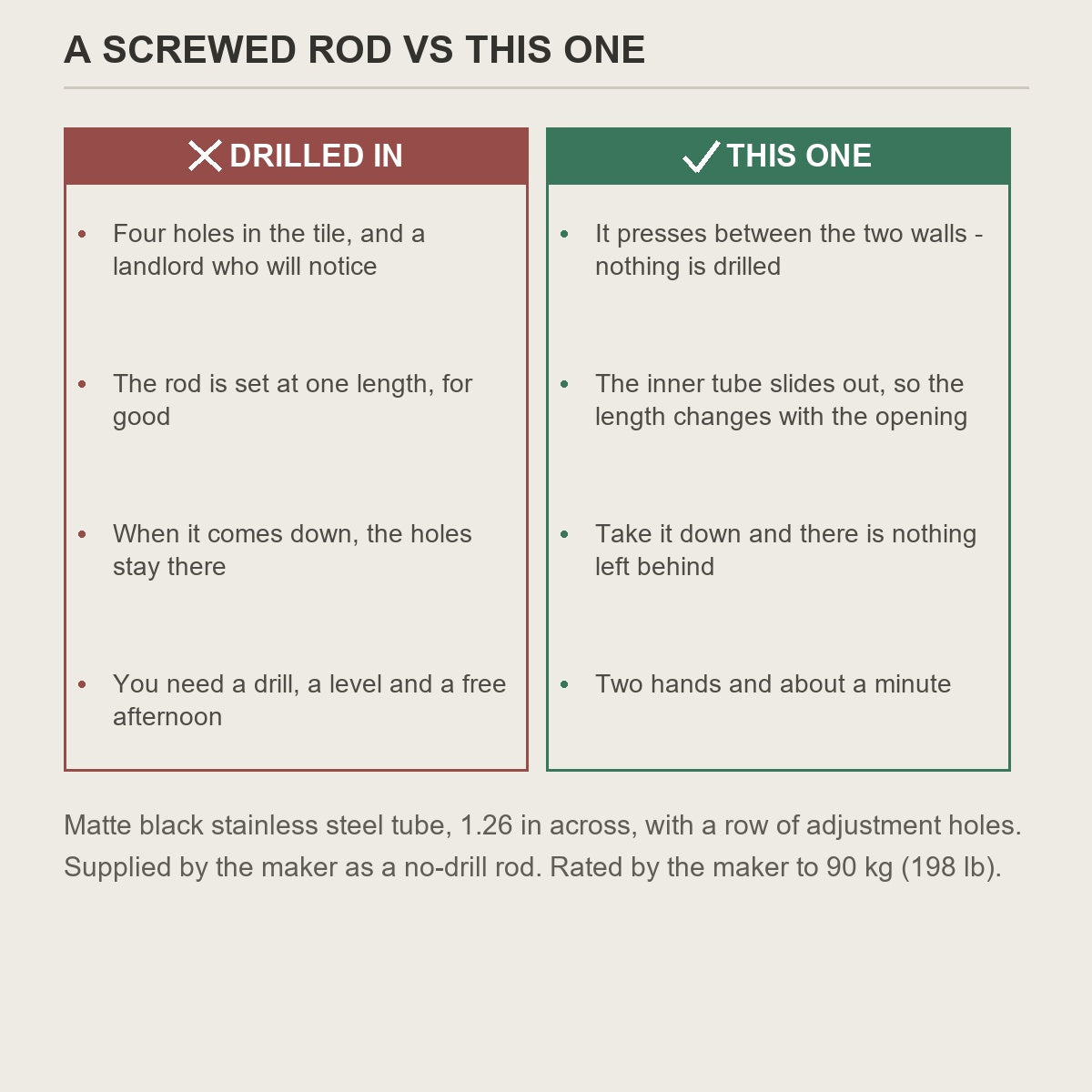 A SCREWED ROD VS THIS ONE

DRILLED IN

- Four holes in the tile, and a landlord who will notice
- The rod is set at one length, for good
- When it comes down, the holes stay there
- You need a drill, a level and a free afternoon

THIS ONE

- It presses between the two walls - nothing is drilled
- The inner tube slides out, so the length changes with the opening
- Take it down and there is nothing left behind
- Two hands and about a minute

Matte black stainless steel tube, 1.26 in across, with a row of adjustment holes. Supplied by the maker as a no-drill rod. Rated by the maker to 90 kg (198 lb).